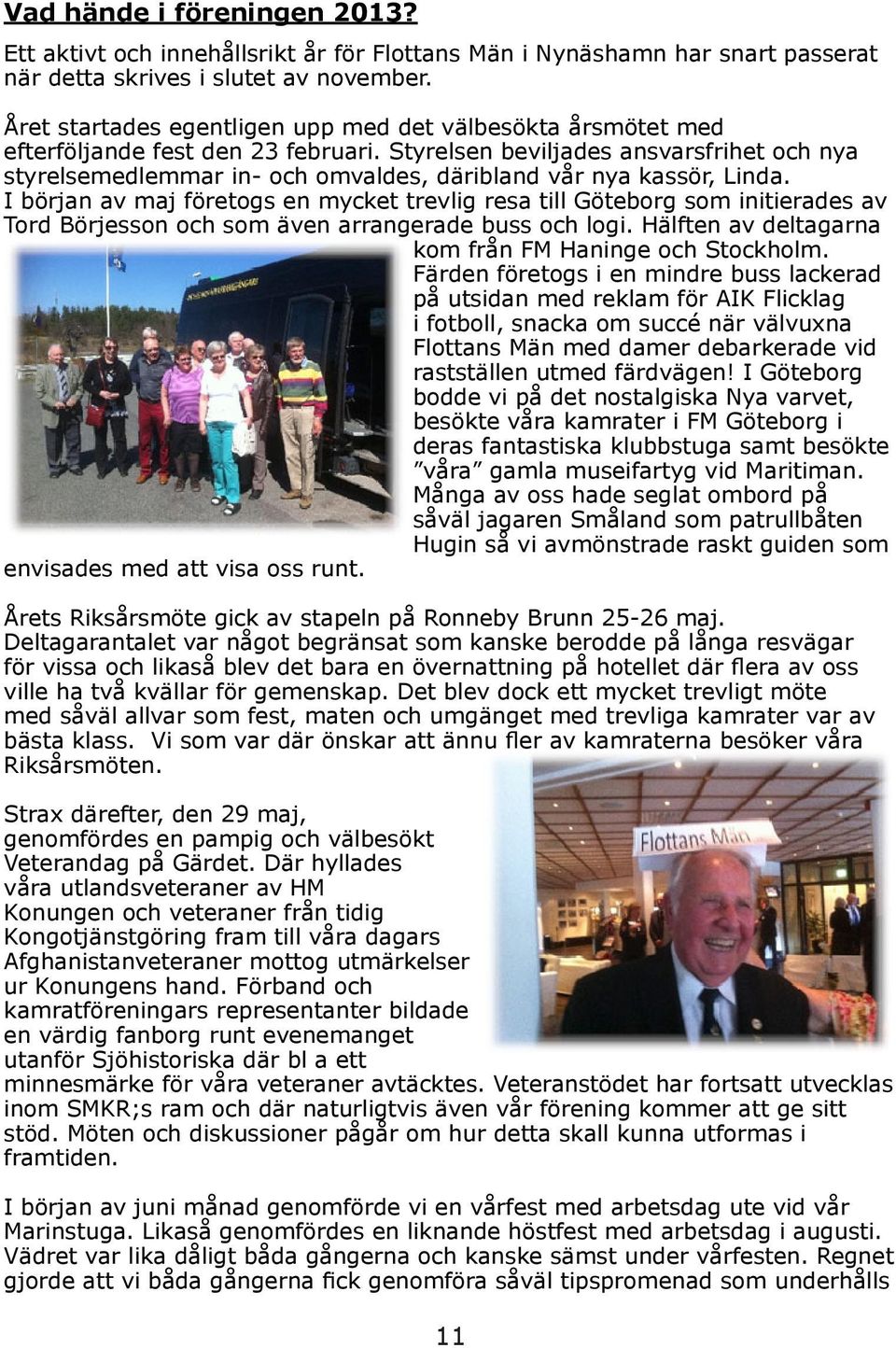 Vad hände i föreningen 2013?

Ett aktivt och innehållsrikt år för Flottans Män i Nynäshamn har snart passerat när detta skrives i slutet av november.

Året startades egentligen upp med det välbesökta årsmötet med efterföljande fest den 23 februari. Styrelsen beviljades ansvarsfrihet och nya styrelsemedlemmar in- och omvaldes, däribland vår nya kassör, Linda. I början av maj företogs en mycket trevlig resa till Göteborg som initierades av Tord Börjesson och som även arrangerade buss och logi. Hälften av deltagarna kom från FM Haninge och Stockholm. Färden företogs i en mindre buss lackerad på utsidan med reklam för AIK Flicklag i fotboll, snacka om succé när välvuxna Flottans Män med damer debarkerade vid rastställen utmed färdvägen! I Göteborg bodde vi på det nostalgiska Nya varvet, besökte våra kamrater i FM Göteborg i deras fantastiska klubbstuga samt besökte ”våra” gamla museifartyg vid Maritiman. Många av oss hade seglat ombord på såväl jagaren Småland som patrullbåten Hugin så vi avmönstrade raskt guiden som envisades med att visa oss runt.

Årets Riksårsmöte gick av stapeln på Ronneby Brunn 25-26 maj. Deltagarantalet var något begränsat som kanske berodde på långa resvägar för vissa och likaså blev det bara en övernattning på hotellet där flera av oss ville ha två kvällar för gemenskap. Det blev dock ett mycket trevligt möte med såväl allvar som fest, maten och umgänget med trevliga kamrater var av bästa klass. Vi som var där önskar att ännu fler av kamraterna besöker våra Riksårsmöten.

Flottans Män

Strax därefter, den 29 maj, genomfördes en pampig och välbesökt Veterandag på Gärdet. Där hyllades våra utlandsveteraner av HM Konungen och veteraner från tidig Kongotjänstgöring fram till våra dagars Afghanistanveteraner mottog utmärkelser ur Konungens hand. Förband och kamratföreningars representanter bildade en värdig fanborg runt evenemanget utanför Sjöhistoriska där bl a ett minnesmärke för våra veteraner avtäcktes. Veteranstödet har fortsatt utvecklas inom SMKR;s ram och där naturligtvis även vår förening kommer att ge sitt stöd. Möten och diskussioner pågår om hur detta skall kunna utformas i framtiden.

I början av juni månad genomförde vi en vårfest med arbetsdag ute vid vår Marinstuga. Likaså genomfördes en liknande höstfest med arbetsdag i augusti. Vädret var lika dåligt båda gångerna och kanske sämst under vårfesten. Regnet gjorde att vi båda gångerna fick genomföra såväl tipspromenad som underhålls

11